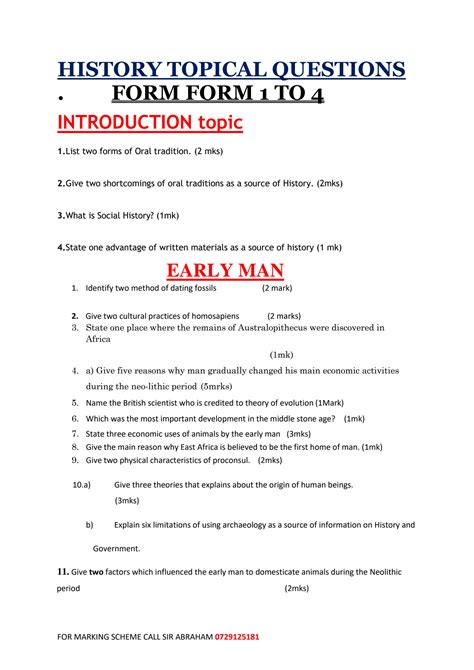 HISTORY TOPICAL QUESTIONS

. FORM FORM 1 TO 4

INTRODUCTION topic

1.List two forms of Oral tradition. (2 mks)

2.Give two shortcomings of oral traditions as a source of History. (2mks)

3.What is Social History? (1mk)

4.State one advantage of written materials as a source of history (1 mk)

EARLY MAN

1. Identify two method of dating fossils (2 mark)

2. Give two cultural practices of homosapiens (2 marks)
3. State one place where the remains of Australopithecus were discovered in Africa

(1mk)

4. a) Give five reasons why man gradually changed his main economic activities during the neo-lithic period (5mrks)
5. Name the British scientist who is credited to theory of evolution (1Mark)
6. Which was the most important development in the middle stone age? (1mk)
7. State three economic uses of animals by the early man (3mks)
8. Give the main reason why East Africa is believed to be the first home of man. (1mk)
9. Give two physical characteristics of proconsul. (2mks)

10.a) Give three theories that explains about the origin of human beings. (3mks)

b) Explain six limitations of using archaeology as a source of information on History and Government.

11. Give two factors which influenced the early man to domesticate animals during the Neolithic period (2mks)

FOR MARKING SCHEME CALL SIR ABRAHAM 0729125181